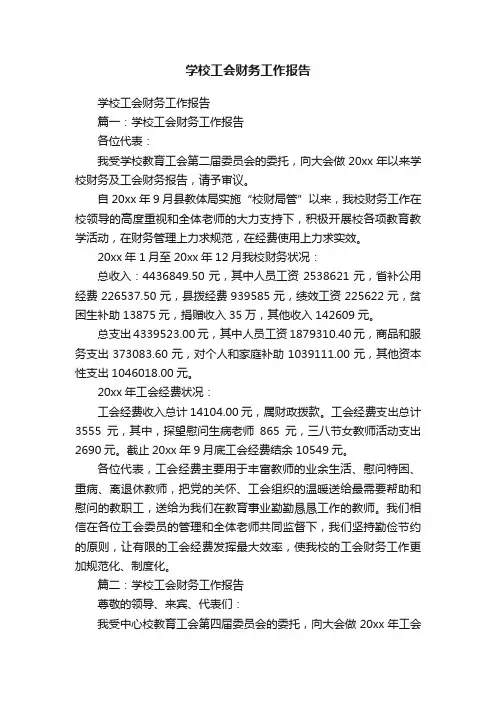 学校工会财务工作报告

学校工会财务工作报告

篇一：学校工会财务工作报告

各位代表：

我受学校教育工会第二届委员会的委托，向大会做 20xx 年以来学校财务及工会财务报告，请予审议。

自 20xx 年 9 月县教体局实施“校财局管”以来，我校财务工作在校领导的高度重视和全体老师的大力支持下，积极开展校各项教育教学活动，在财务管理上力求规范，在经费使用上力求实效。

20xx 年 1 月至 20xx 年 12 月我校财务状况：

总收入：4436849.50 元，其中人员工资 2538621 元，省补公用经费 226537.50 元，县拨经费 939585 元，绩效工资 225622 元，贫困生补助 13875 元，捐赠收入 35 万，其他收入 142609 元。

总支出 4339523.00 元，其中人员工资 1879310.40 元，商品和服务支出 373083.60 元，对个人和家庭补助 1039111.00 元，其他资本性支出 1046018.00 元。

20xx 年工会经费状况：

工会经费收入总计 14104.00 元，属财政拨款。工会经费支出总计 3555 元，其中，探望慰问生病老师 865 元，三八节女教师活动支出 2690 元。截止 20xx 年 9 月底工会经费结余 10549 元。

各位代表，工会经费主要用于丰富教师的业余生活、慰问特困、重病、离退休教师，把党的关怀、工会组织的温暖送给最需要帮助和慰问的教职工，送给为我们在教育事业勤勤恳恳工作的教师。我们相信在各位工会委员的管理和全体老师共同监督下，我们坚持勤俭节约的原则，让有限的工会经费发挥最大效率，使我校的工会财务工作更加规范化、制度化。

篇二：学校工会财务工作报告

尊敬的领导、来宾、代表们：

我受中心校教育工会第四届委员会的委托，向大会做 20xx 年工会